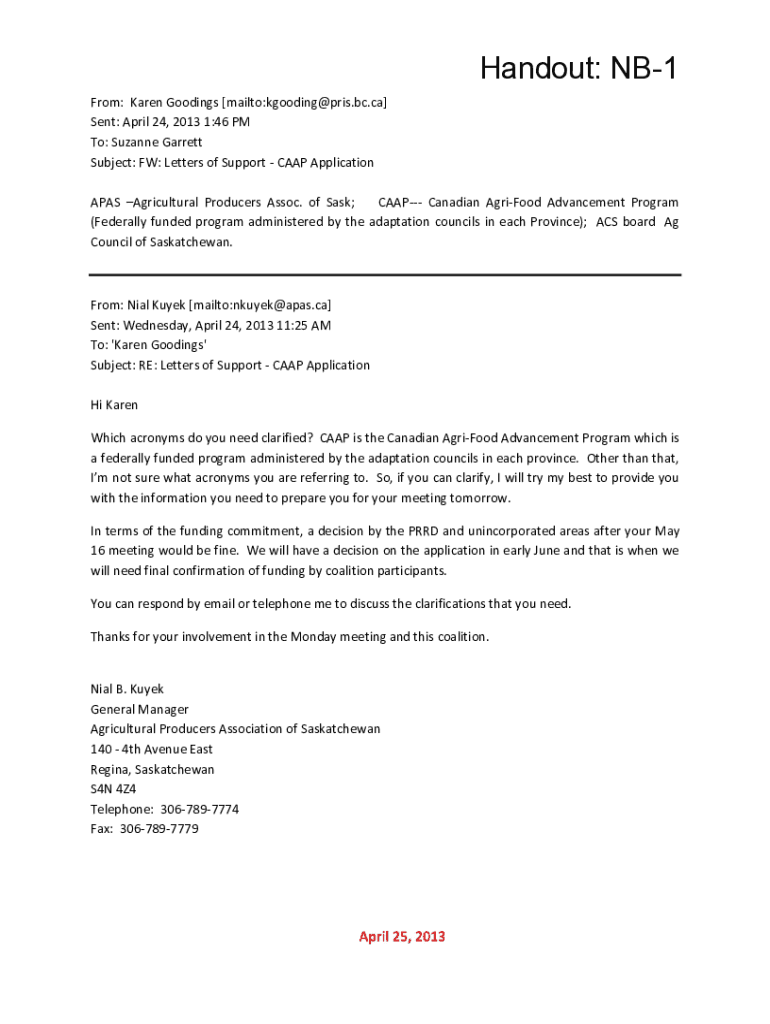 Handout: NB-1

From: Karen Goodings [mailto:kgooding@pris.bc.ca]
Sent: April 24, 2013 1:46 PM
To: Suzanne Garrett
Subject: FW: Letters of Support - CAAP Application

APAS –Agricultural Producers Assoc. of Sask; CAAP–- Canadian Agri-Food Advancement Program (Federally funded program administered by the adaptation councils in each Province); ACS board Ag Council of Saskatchewan.

From: Nial Kuyek [mailto:nkuyek@apas.ca]
Sent: Wednesday, April 24, 2013 11:25 AM
To: 'Karen Goodings'
Subject: RE: Letters of Support - CAAP Application

Hi Karen

Which acronyms do you need clarified? CAAP is the Canadian Agri-Food Advancement Program which is a federally funded program administered by the adaptation councils in each province. Other than that, I'm not sure what acronyms you are referring to. So, if you can clarify, I will try my best to provide you with the information you need to prepare you for your meeting tomorrow.

In terms of the funding commitment, a decision by the PRRD and unincorporated areas after your May 16 meeting would be fine. We will have a decision on the application in early June and that is when we will need final confirmation of funding by coalition participants.

You can respond by email or telephone me to discuss the clarifications that you need.

Thanks for your involvement in the Monday meeting and this coalition.

Nial B. Kuyek
General Manager
Agricultural Producers Association of Saskatchewan
140 - 4th Avenue East
Regina, Saskatchewan
S4N 4Z4
Telephone: 306-789-7774
Fax: 306-789-7779

April 25, 2013